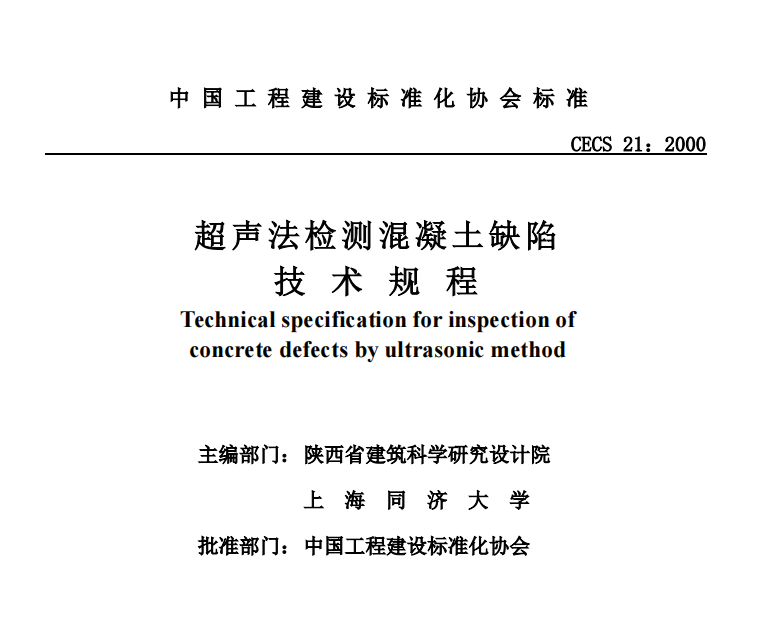 中国工程建设标准化协会标准

CECS 21：2000

超声法检测混凝土缺陷
技术规程
Technical specification for inspection of concrete defects by ultrasonic method

主编部门：陕西省建筑科学研究设计院
上海同济大学
批准部门：中国工程建设标准化协会